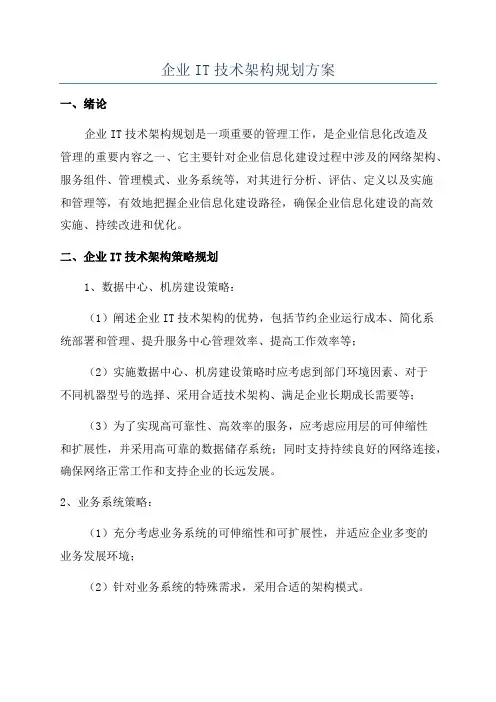 企业 IT 技术架构规划方案

一、绪论

企业 IT 技术架构规划是一项重要的管理工作，是企业信息化改造及管理的重要内容之一，它主要针对企业信息化建设过程中涉及的网络架构、服务组件、管理模式、业务系统等，对其进行分析、评估、定义以及实施和管理等，有效地把握企业信息化建设路径，确保企业信息化建设的高效实施、持续改进和优化。

二、企业 IT 技术架构策略规划

1、数据中心、机房建设策略：

（1）阐述企业 IT 技术架构的优势，包括节约企业运行成本、简化系统部署和管理、提升服务中心管理效率、提高工作效率等；

（2）实施数据中心、机房建设策略时应考虑到部门环境因素、对于不同机器型号的选择、采用合适技术架构、满足企业长期成长需要等；

（3）为了实现高可靠性、高效率的服务，应考虑应用层的可伸缩性和扩展性，并采用高可靠的数据储存系统；同时支持持续良好的网络连接，确保网络正常工作和支持企业的长远发展。

2、业务系统策略：

（1）充分考虑业务系统的可伸缩性和可扩展性，并适应企业多变的业务发展环境；

（2）针对业务系统的特殊需求，采用合适的架构模式。